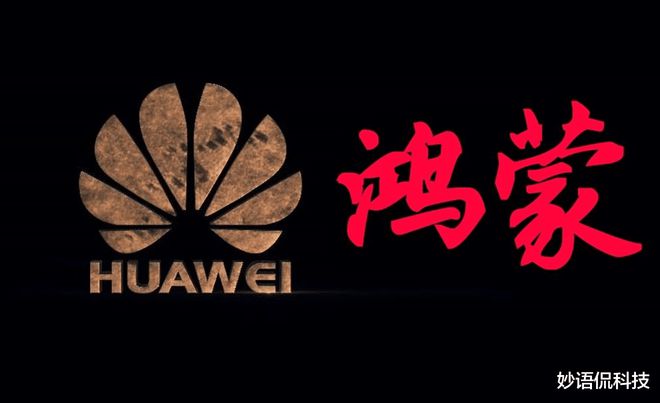 HUAWEI

鸿蒙

妙语侃科技